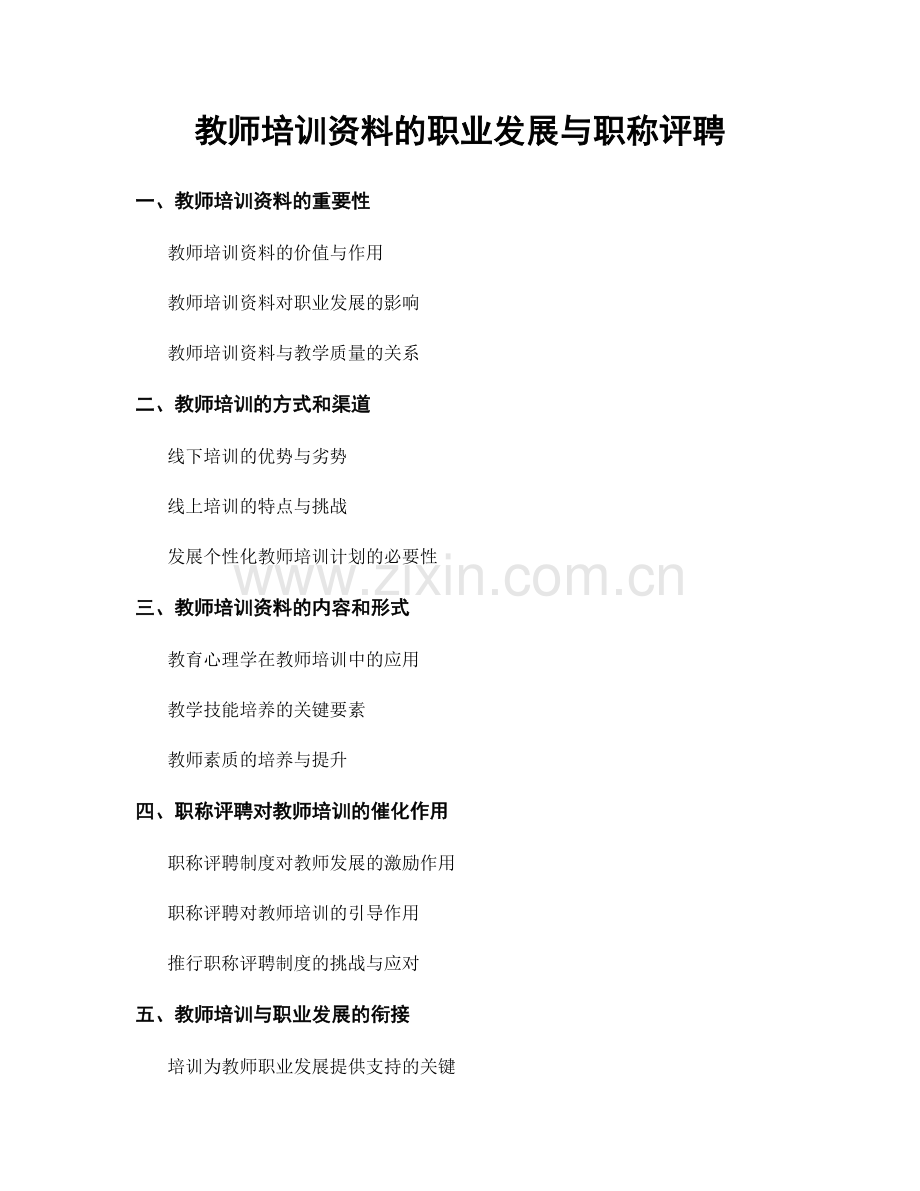 教师培训资料的职业发展与职称评聘

一、教师培训资料的重要性

教师培训资料的价值与作用

教师培训资料对职业发展的影响

教师培训资料与教学质量的关系

二、教师培训的方式和渠道

线下培训的优势与劣势

线上培训的特点与挑战

发展个性化教师培训计划的必要性

www.zixin.com.cn

三、教师培训资料的内容和形式

教育心理学在教师培训中的应用

教学技能培养的关键要素

教师素质的培养与提升

四、职称评聘对教师培训的催化作用

职称评聘制度对教师发展的激励作用

职称评聘对教师培训的引导作用

推行职称评聘制度的挑战与应对

五、教师培训与职业发展的衔接

培训为教师职业发展提供支持的关键